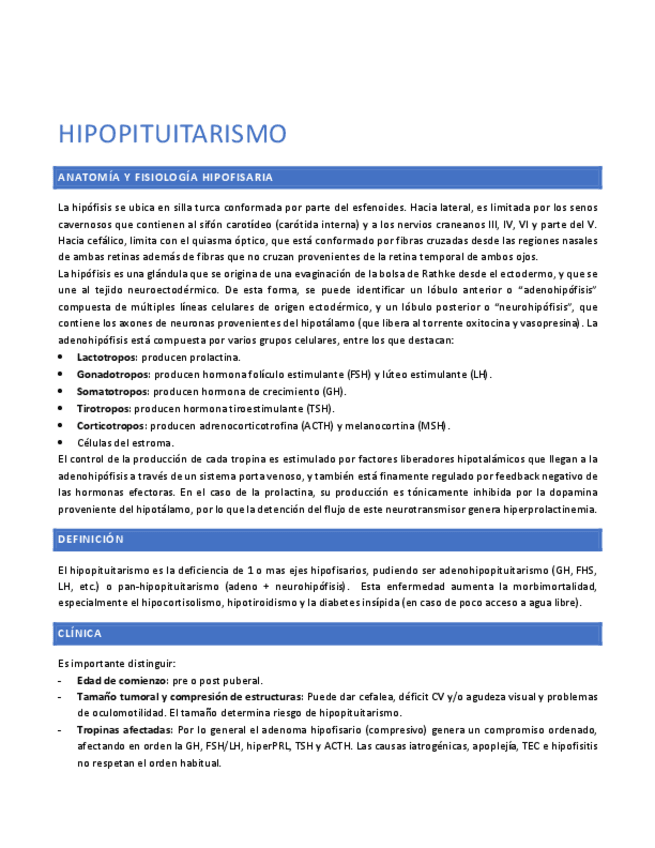 HIPOPITUITARISMO

ANATOMÍA Y FISIOLOGÍA HIPOFISARIA

La hipófisis se ubica en silla turca conformada por parte del esfenoides. Hacia lateral, es limitada por los senos cavernosos que contienen al sifón carotídeo (carótida interna) y a los nervios craneanos III, IV, VI y parte del V. Hacia cefálico, limita con el quiasma óptico, que está conformado por fibras cruzadas desde las regiones nasales de ambas retinas además de fibras que no cruzan provenientes de la retina temporal de ambos ojos.
La hipófisis es una glándula que se origina de una evaginación de la bolsa de Rathke desde el ectodermo, y que se une al tejido neuroectodérmico. De esta forma, se puede identificar un lóbulo anterior o "adenohipófisis" compuesta de múltiples líneas celulares de origen ectodérmico, y un lóbulo posterior o "neurohipófisis", que contiene los axones de neuronas provenientes del hipotálamo (que libera al torrente oxitocina y vasopresina). La adenohipófisis está compuesta por varios grupos celulares, entre los que destacan:
• Lactotropos: producen prolactina.
• Gonadotropos: producen hormona folículo estimulante (FSH) y lúteo estimulante (LH).
• Somatotropos: producen hormona de crecimiento (GH).
• Tirotropos: producen hormona tiroestimulante (TSH).
• Corticotropos: producen adrenocorticotrofina (ACTH) y melanocortina (MSH).
• Células del estroma.
El control de la producción de cada tropina es estimulado por factores liberadores hipotalámicos que llegan a la adenohipófisis a través de un sistema porta venoso, y también está finamente regulado por feedback negativo de las hormonas efectoras. En el caso de la prolactina, su producción es tónicamente inhibida por la dopamina proveniente del hipotálamo, por lo que la detención del flujo de este neurotransmisor genera hiperprolactinemia.

DEFINICIÓN

El hipopituitarismo es la deficiencia de 1 o mas ejes hipofisarios, pudiendo ser adenohipopituitarismo (GH, FHS, LH, etc.) o pan-hipopituitarismo (adeno + neurohipófisis). Esta enfermedad aumenta la morbimortalidad, especialmente el hipocortisolismo, hipotiroidismo y la diabetes insípida (en caso de poco acceso a agua libre).

CLÍNICA

Es importante distinguir:
- Edad de comienzo: pre o post puberal.
- Tamaño tumoral y compresión de estructuras: Puede dar cefalea, déficit CV y/o agudeza visual y problemas de oculomotilidad. El tamaño determina riesgo de hipopituitarismo.
- Tropinas afectadas: Por lo general el adenoma hipofisario (compresivo) genera un compromiso ordenado, afectando en orden la GH, FSH/LH, hiperPRL, TSH y ACTH. Las causas iatrogénicas, apoplejía, TEC e hipofisitis no respetan el orden habitual.